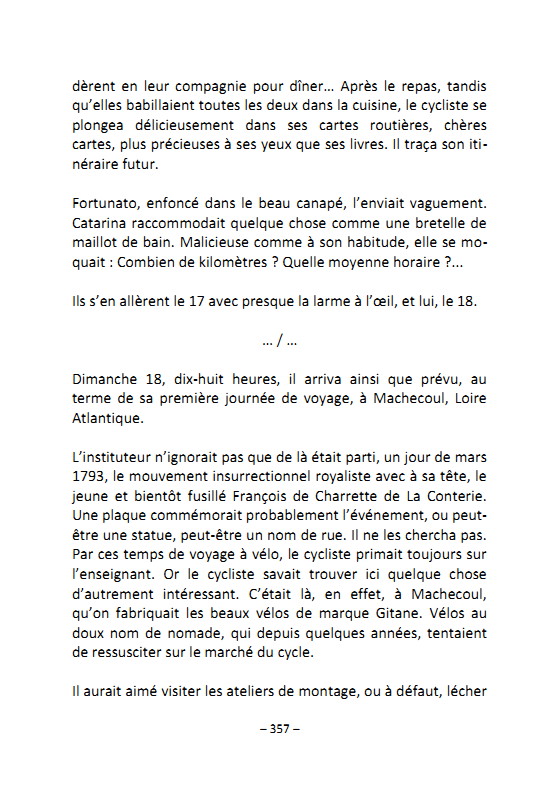 dèrent en leur compagnie pour dîner… Après le repas, tandis qu'elles babillaient toutes les deux dans la cuisine, le cycliste se plongea délicieusement dans ses cartes routières, chères cartes, plus précieuses à ses yeux que ses livres. Il traça son itinéraire futur.

Fortunato, enfoncé dans le beau canapé, l'enviait vaguement. Catarina raccommodait quelque chose comme une bretelle de maillot de bain. Malicieuse comme à son habitude, elle se moquait : Combien de kilomètres ? Quelle moyenne horaire ?...

Ils s'en allèrent le 17 avec presque la larme à l'œil, et lui, le 18.

… / …

Dimanche 18, dix-huit heures, il arriva ainsi que prévu, au terme de sa première journée de voyage, à Machecoul, Loire Atlantique.

L'instituteur n'ignorait pas que de là était parti, un jour de mars 1793, le mouvement insurrectionnel royaliste avec à sa tête, le jeune et bientôt fusillé François de Charrette de La Conterie. Une plaque commémorait probablement l'événement, ou peut-être une statue, peut-être un nom de rue. Il ne les chercha pas. Par ces temps de voyage à vélo, le cycliste primait toujours sur l'enseignant. Or le cycliste savait trouver ici quelque chose d'autrement intéressant. C'était là, en effet, à Machecoul, qu'on fabriquait les beaux vélos de marque Gitane. Vélos au doux nom de nomade, qui depuis quelques années, tentaient de ressusciter sur le marché du cycle.

Il aurait aimé visiter les ateliers de montage, ou à défaut, lécher

– 357 –